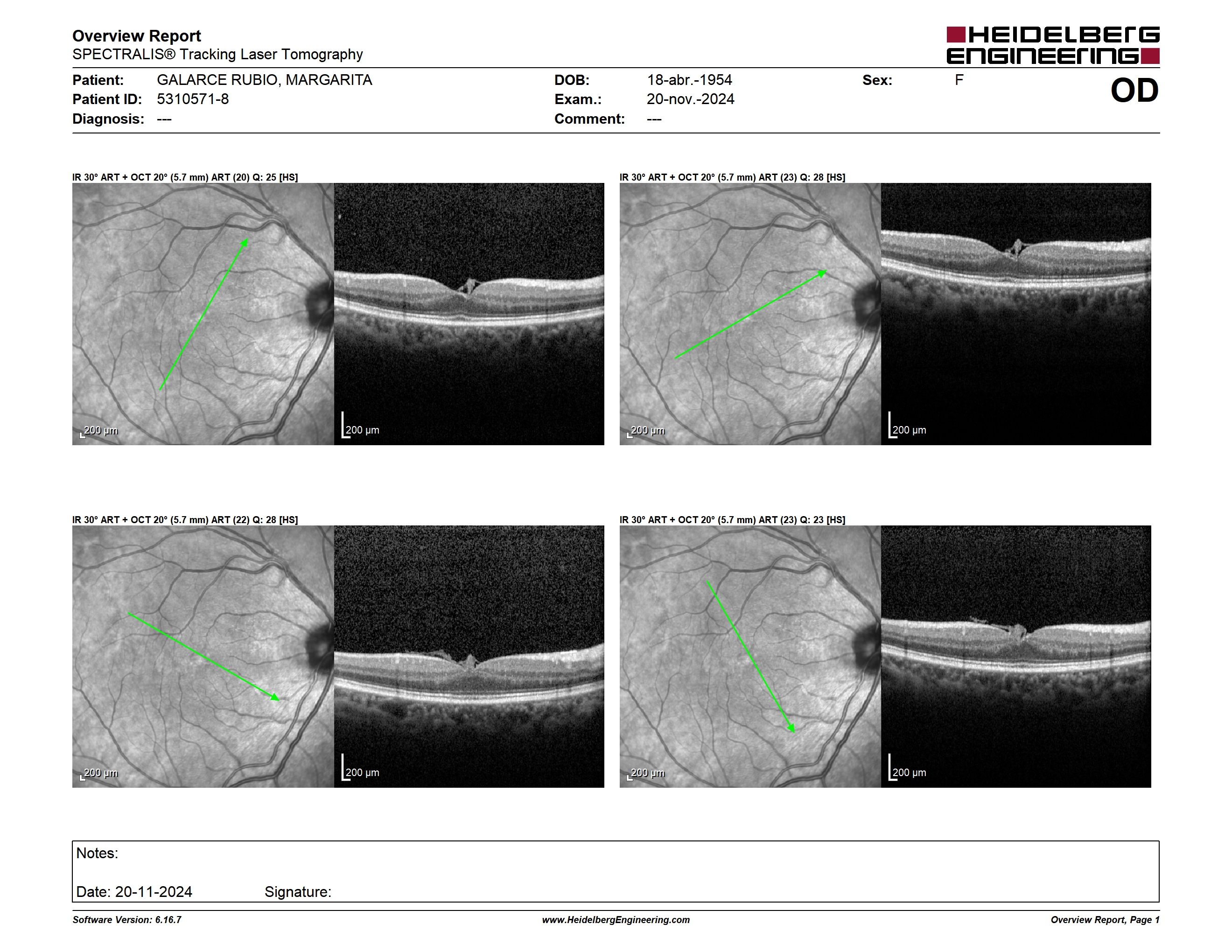 Overview Report
SPECTRALIS® Tracking Laser Tomography

HEIDELBERG ENGINEERING

Patient: GALARCE RUBIO, MARGARITA
Patient ID: 5310571-8
Diagnosis: ---

DOB: 18-abr.-1954
Exam.: 20-nov.-2024
Comment: ---

Sex: F

OD

IR 30° ART + OCT 20° (5.7 mm) ART (20) Q: 25 [HS]

200 µm

200 µm

IR 30° ART + OCT 20° (5.7 mm) ART (23) Q: 28 [HS]

200 µm

200 µm

IR 30° ART + OCT 20° (5.7 mm) ART (22) Q: 28 [HS]

200 µm

200 µm

IR 30° ART + OCT 20° (5.7 mm) ART (23) Q: 23 [HS]

200 µm

200 µm

Notes:

Date: 20-11-2024 Signature:

Software Version: 6.16.7
www.HeidelbergEngineering.com
Overview Report, Page 1